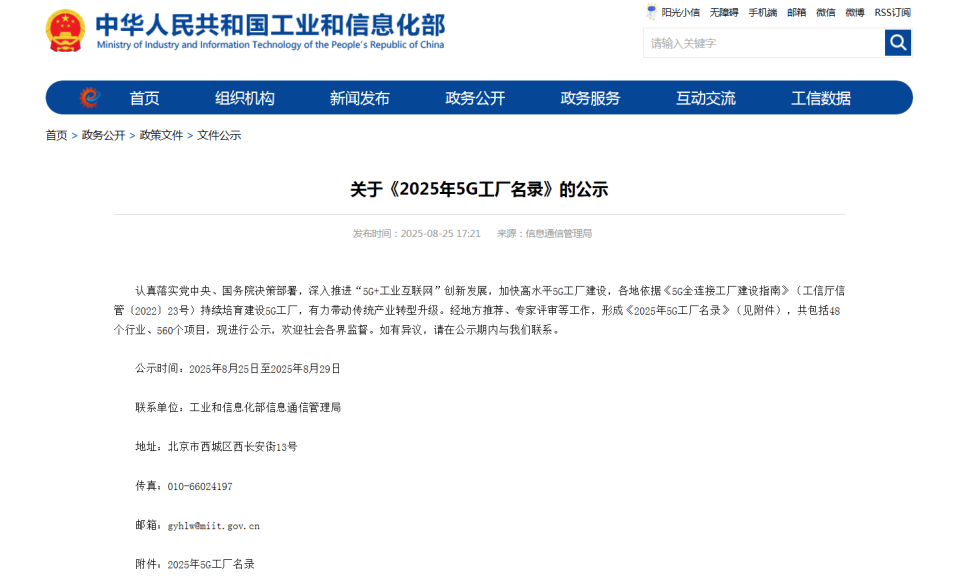 中华人民共和国工业和信息化部
Ministry of Industry and Information Technology of the People's Republic of China

阳光小信 无障碍 手机端 邮箱 微信 微博 RSS订阅

请输入关键字

首页 组织机构 新闻发布 政务公开 政务服务 互动交流 工信数据

首页 > 政务公开 > 政策文件 > 文件公示

关于《2025年5G工厂名录》的公示

发布时间：2025-08-25 17:21 来源：信息通信管理局

认真落实党中央、国务院决策部署，深入推进“5G+工业互联网”创新发展，加快高水平5G工厂建设，各地依据《5G全连接工厂建设指南》（工信厅信管〔2022〕23号）持续培育建设5G工厂，有力带动传统产业转型升级。经地方推荐、专家评审等工作，形成《2025年5G工厂名录》（见附件），共包括48个行业、560个项目，现进行公示，欢迎社会各界监督。如有异议，请在公示期内与我们联系。

公示时间：2025年8月25日至2025年8月29日

联系单位：工业和信息化部信息通信管理局

地址：北京市西城区西长安街13号

传真：010-66024197

邮箱：gyhlw@miit.gov.cn

附件：2025年5G工厂名录